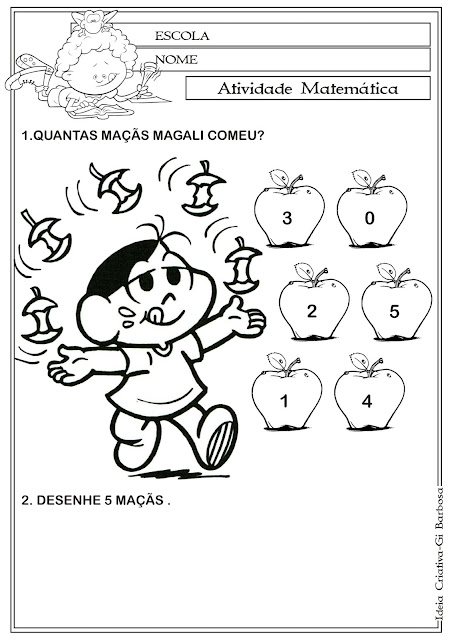 ESCOLA
NOME
Atividade Matemática

1.QUANTAS MAÇÃS MAGALI COMEU?

3
0
2
5
1
4

2. DESENHE 5 MAÇÃS .

Ideia Criativa-Gi Barbosa